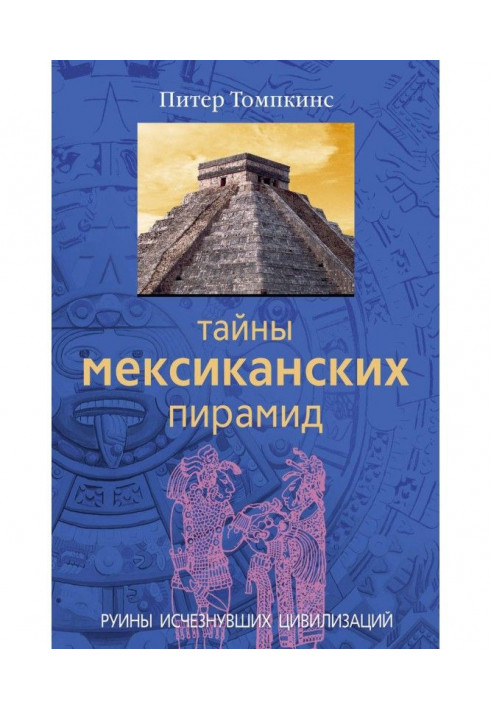 Питер Томпкинс

тайны
мексиканских
пирамид

РУИНЫ ИСЧЕЗНУВШИХ ЦИВИЛИЗАЦИЙ